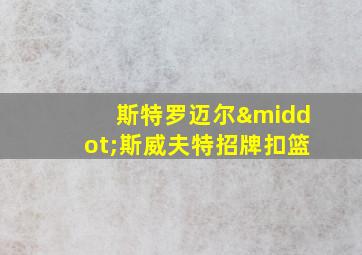 斯特罗迈尔&middot;斯威夫特招牌扣篮